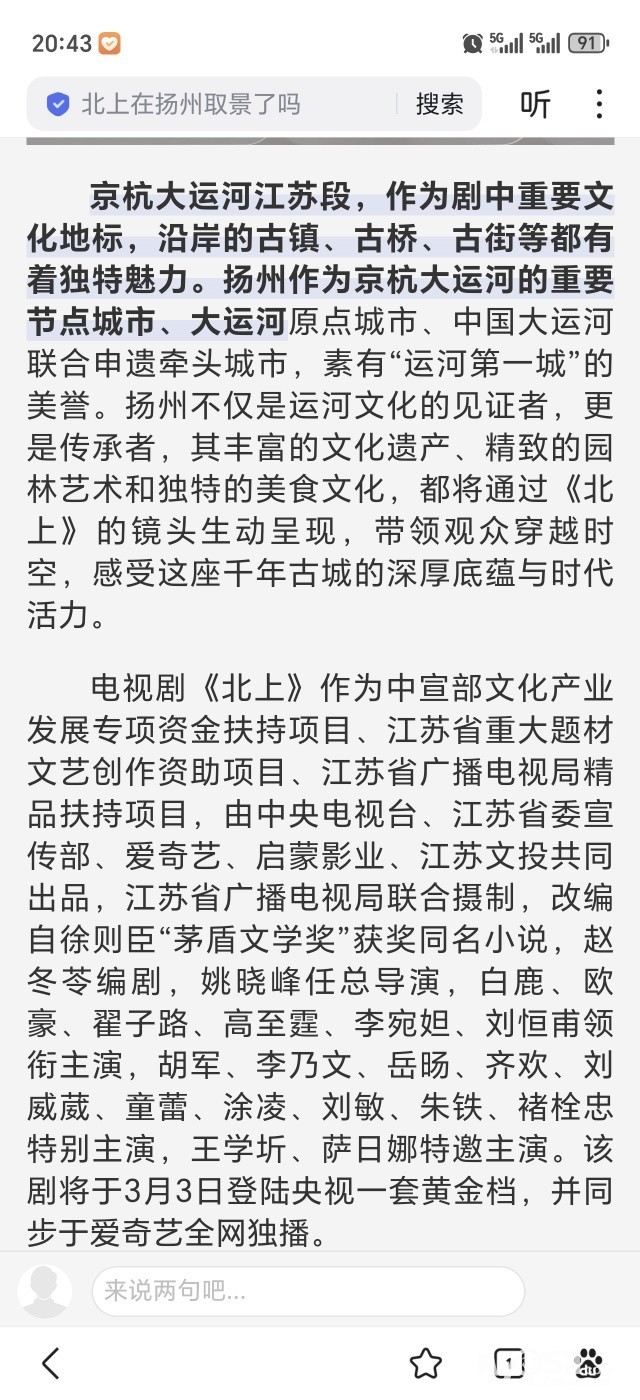 20:43 5G 5G 91

北上在扬州取景了吗 搜索 听

京杭大运河江苏段，作为剧中重要文化地标，沿岸的古镇、古桥、古街等都有着独特魅力。扬州作为京杭大运河的重要节点城市、大运河原点城市、中国大运河联合申遗牵头城市，素有“运河第一城”的美誉。扬州不仅是运河文化的见证者，更是传承者，其丰富的文化遗产、精致的园林艺术和独特的美食文化，都将通过《北上》的镜头生动呈现，带领观众穿越时空，感受这座千年古城的深厚底蕴与时代活力。

电视剧《北上》作为中宣部文化产业发展专项资金扶持项目、江苏省重大题材文艺创作资助项目、江苏省广播电视局精品扶持项目，由中央电视台、江苏省委宣传部、爱奇艺、启蒙影业、江苏文投共同出品，江苏省广播电视局联合摄制，改编自徐则臣“茅盾文学奖”获奖同名小说，赵冬苓编剧，姚晓峰任总导演，白鹿、欧豪、翟子路、高至霆、李宛妲、刘恒甫领衔主演，胡军、李乃文、岳旸、齐欢、刘威葳、童蕾、涂凌、刘敏、朱铁、褚栓忠特别主演，王学圻、萨日娜特邀主演。该剧将于3月3日登陆央视一套黄金档，并同步于爱奇艺全网独播。

来说两句吧...

1